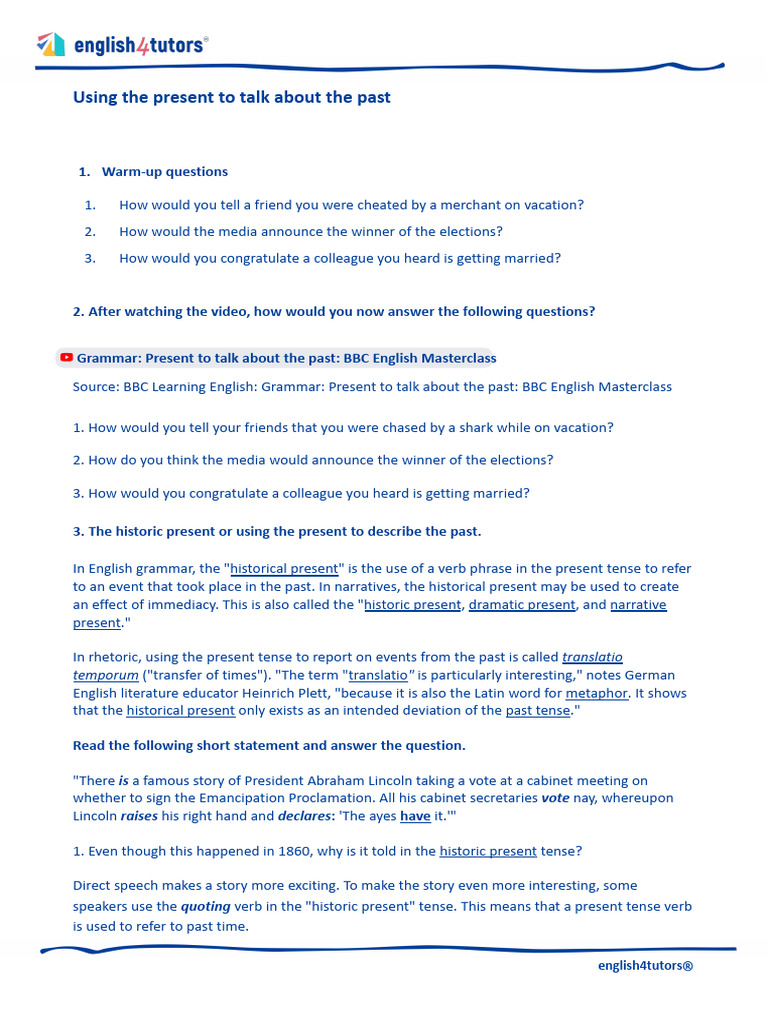 english4tutors®

Using the present to talk about the past

1. Warm-up questions

1. How would you tell a friend you were cheated by a merchant on vacation?
2. How would the media announce the winner of the elections?
3. How would you congratulate a colleague you heard is getting married?

2. After watching the video, how would you now answer the following questions?

Grammar: Present to talk about the past: BBC English Masterclass

Source: BBC Learning English: Grammar: Present to talk about the past: BBC English Masterclass

1. How would you tell your friends that you were chased by a shark while on vacation?

2. How do you think the media would announce the winner of the elections?

3. How would you congratulate a colleague you heard is getting married?

3. The historic present or using the present to describe the past.

In English grammar, the "historical present" is the use of a verb phrase in the present tense to refer to an event that took place in the past. In narratives, the historical present may be used to create an effect of immediacy. This is also called the "historic present, dramatic present, and narrative present."

In rhetoric, using the present tense to report on events from the past is called translatio temporum ("transfer of times"). "The term "translatio" is particularly interesting," notes German English literature educator Heinrich Plett, "because it is also the Latin word for metaphor. It shows that the historical present only exists as an intended deviation of the past tense."

Read the following short statement and answer the question.

"There is a famous story of President Abraham Lincoln taking a vote at a cabinet meeting on whether to sign the Emancipation Proclamation. All his cabinet secretaries vote nay, whereupon Lincoln raises his right hand and declares: 'The ayes have it.'"

1. Even though this happened in 1860, why is it told in the historic present tense?

Direct speech makes a story more exciting. To make the story even more interesting, some speakers use the quoting verb in the "historic present" tense. This means that a present tense verb is used to refer to past time.

english4tutors®